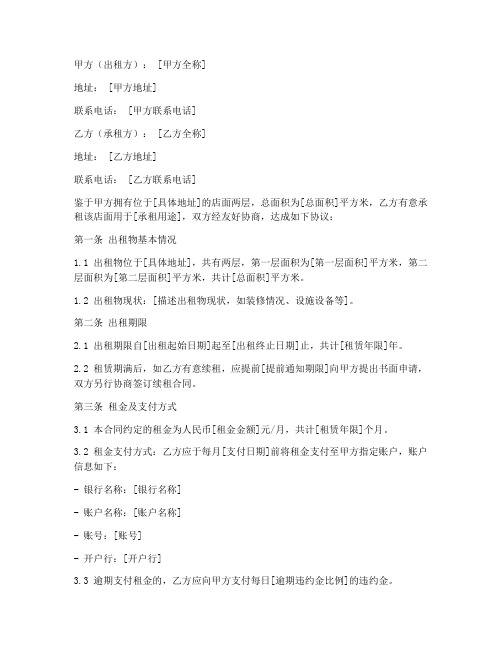 甲方（出租方）：[甲方全称]

地址：[甲方地址]

联系电话：[甲方联系电话]

乙方（承租方）：[乙方全称]

地址：[乙方地址]

联系电话：[乙方联系电话]

鉴于甲方拥有位于[具体地址]的店面两层，总面积为[总面积]平方米，乙方有意承租该店面用于[承租用途]，双方经友好协商，达成如下协议：

第一条 出租物基本情况

1.1 出租物位于[具体地址]，共有两层，第一层面积为[第一层面积]平方米，第二层面积为[第二层面积]平方米，共计[总面积]平方米。

1.2 出租物现状：[描述出租物现状，如装修情况、设施设备等]。

第二条 出租期限

2.1 出租期限自[出租起始日期]起至[出租终止日期]止，共计[租赁年限]年。

2.2 租赁期满后，如乙方有意续租，应提前[提前通知期限]向甲方提出书面申请，双方另行协商签订续租合同。

第三条 租金及支付方式

3.1 本合同约定的租金为人民币[租金金额]元/月，共计[租赁年限]个月。

3.2 租金支付方式：乙方应于每月[支付日期]前将租金支付至甲方指定账户，账户信息如下：

- 银行名称：[银行名称]

- 账户名称：[账户名称]

- 账号：[账号]

- 开户行：[开户行]

3.3 逾期支付租金的，乙方应向甲方支付每日[逾期违约金比例]的违约金。